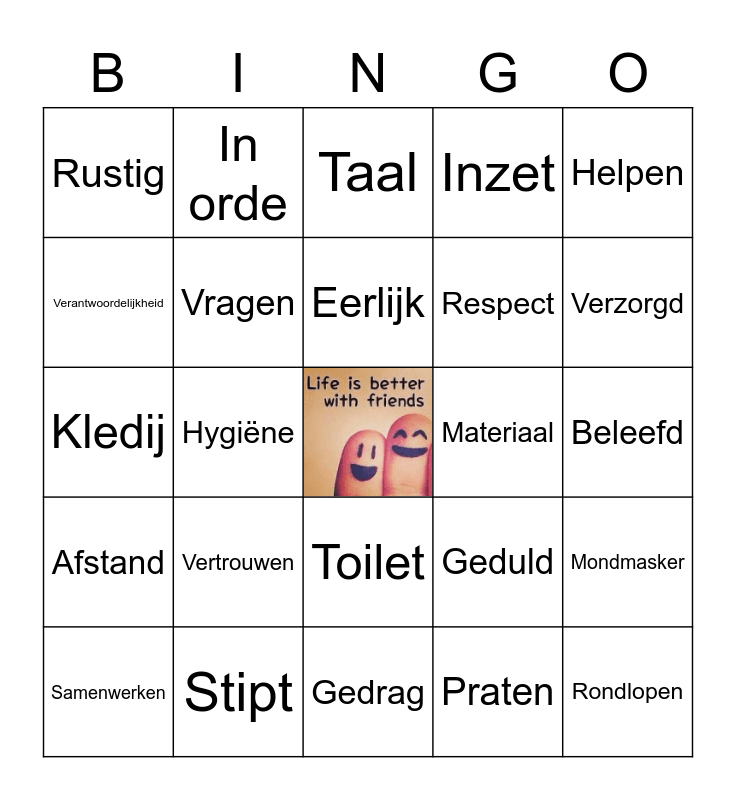 | B | I | N | G | O |
|---|---|---|---|---|
| Rustig | In orde | Taal | Inzet | Helpen |
| Verantwoordelijkheid | Vragen | Eerlijk | Respect | Verzorgd |
| Kledij | Hygiëne | Life is better with friends | Materiaal | Beleefd |
| Afstand | Vertrouwen | Toilet | Geduld | Mondmasker |
| Samenwerken | Stipt | Gedrag | Praten | Rondlopen |